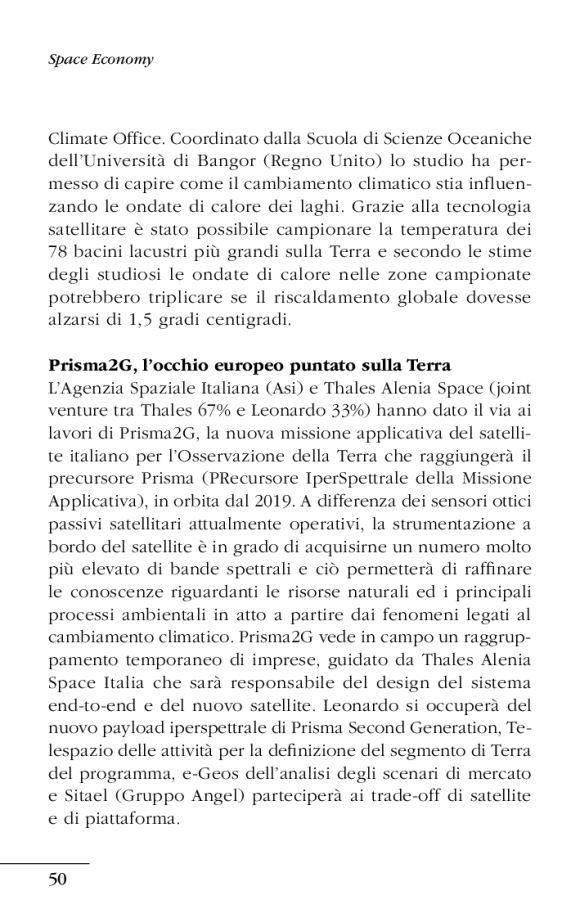 Space Economy

Climate Office. Coordinato dalla Scuola di Scienze Oceaniche dell'Università di Bangor (Regno Unito) lo studio ha permesso di capire come il cambiamento climatico stia influenzando le ondate di calore dei laghi. Grazie alla tecnologia satellitare è stato possibile campionare la temperatura dei 78 bacini lacustri più grandi sulla Terra e secondo le stime degli studiosi le ondate di calore nelle zone campionate potrebbero triplicare se il riscaldamento globale dovesse alzarsi di 1,5 gradi centigradi.

Prisma2G, l'occhio europeo puntato sulla Terra
L'Agenzia Spaziale Italiana (Asi) e Thales Alenia Space (joint venture tra Thales 67% e Leonardo 33%) hanno dato il via ai lavori di Prisma2G, la nuova missione applicativa del satellite italiano per l'Osservazione della Terra che raggiungerà il precursore Prisma (PRecursore IperSpettrale della Missione Applicativa), in orbita dal 2019. A differenza dei sensori ottici passivi satellitari attualmente operativi, la strumentazione a bordo del satellite è in grado di acquisirne un numero molto più elevato di bande spettrali e ciò permetterà di raffinare le conoscenze riguardanti le risorse naturali ed i principali processi ambientali in atto a partire dai fenomeni legati al cambiamento climatico. Prisma2G vede in campo un raggruppamento temporaneo di imprese, guidato da Thales Alenia Space Italia che sarà responsabile del design del sistema end-to-end e del nuovo satellite. Leonardo si occuperà del nuovo payload iperspettrale di Prisma Second Generation, Telespazio delle attività per la definizione del segmento di Terra del programma, e-Geos dell'analisi degli scenari di mercato e Sitael (Gruppo Angel) parteciperà ai trade-off di satellite e di piattaforma.

50